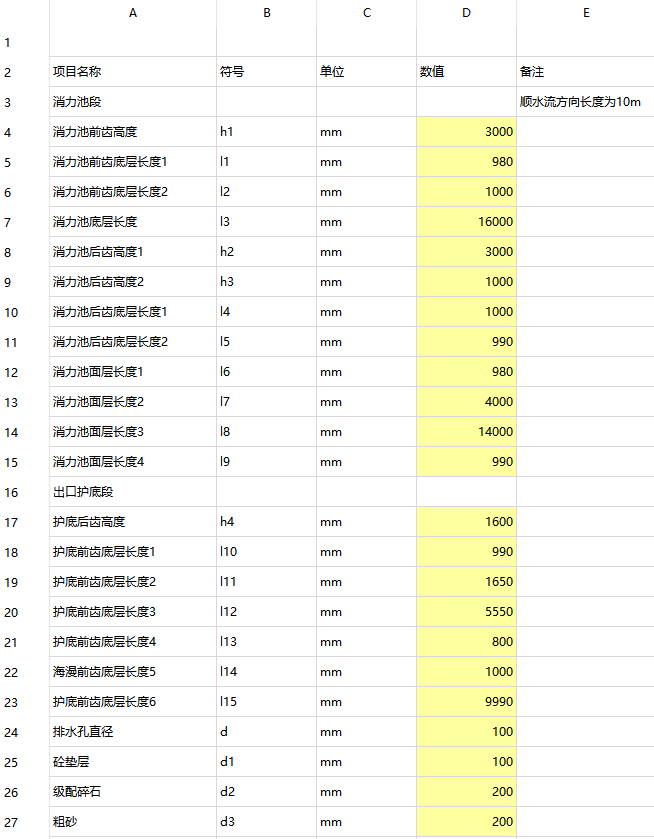 |  | A | B | C | D | E |
|---|---|---|---|---|---|
| 1 |  |  |  |  |  |
| 2 | 项目名称 | 符号 | 单位 | 数值 | 备注 |
| 3 | 消力池段 |  |  |  | 顺水流方向长度为10m |
| 4 | 消力池前齿高度 | h1 | mm | 3000 |  |
| 5 | 消力池前齿底层长度1 | l1 | mm | 980 |  |
| 6 | 消力池前齿底层长度2 | l2 | mm | 1000 |  |
| 7 | 消力池底层长度 | l3 | mm | 16000 |  |
| 8 | 消力池后齿高度1 | h2 | mm | 3000 |  |
| 9 | 消力池后齿高度2 | h3 | mm | 1000 |  |
| 10 | 消力池后齿底层长度1 | l4 | mm | 1000 |  |
| 11 | 消力池后齿底层长度2 | l5 | mm | 990 |  |
| 12 | 消力池面层长度1 | l6 | mm | 980 |  |
| 13 | 消力池面层长度2 | l7 | mm | 4000 |  |
| 14 | 消力池面层长度3 | l8 | mm | 14000 |  |
| 15 | 消力池面层长度4 | l9 | mm | 990 |  |
| 16 | 出口护底段 |  |  |  |  |
| 17 | 护底后齿高度 | h4 | mm | 1600 |  |
| 18 | 护底前齿底层长度1 | l10 | mm | 990 |  |
| 19 | 护底前齿底层长度2 | l11 | mm | 1650 |  |
| 20 | 护底前齿底层长度3 | l12 | mm | 5550 |  |
| 21 | 护底前齿底层长度4 | l13 | mm | 800 |  |
| 22 | 海漫前齿底层长度5 | l14 | mm | 1000 |  |
| 23 | 护底前齿底层长度6 | l15 | mm | 9990 |  |
| 24 | 排水孔直径 | d | mm | 100 |  |
| 25 | 砼垫层 | d1 | mm | 100 |  |
| 26 | 级配碎石 | d2 | mm | 200 |  |
| 27 | 粗砂 | d3 | mm | 200 |  |